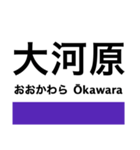 大河原

おおかわら Ōkawara